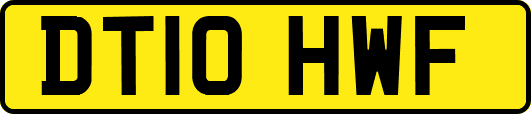 DT10 HWF